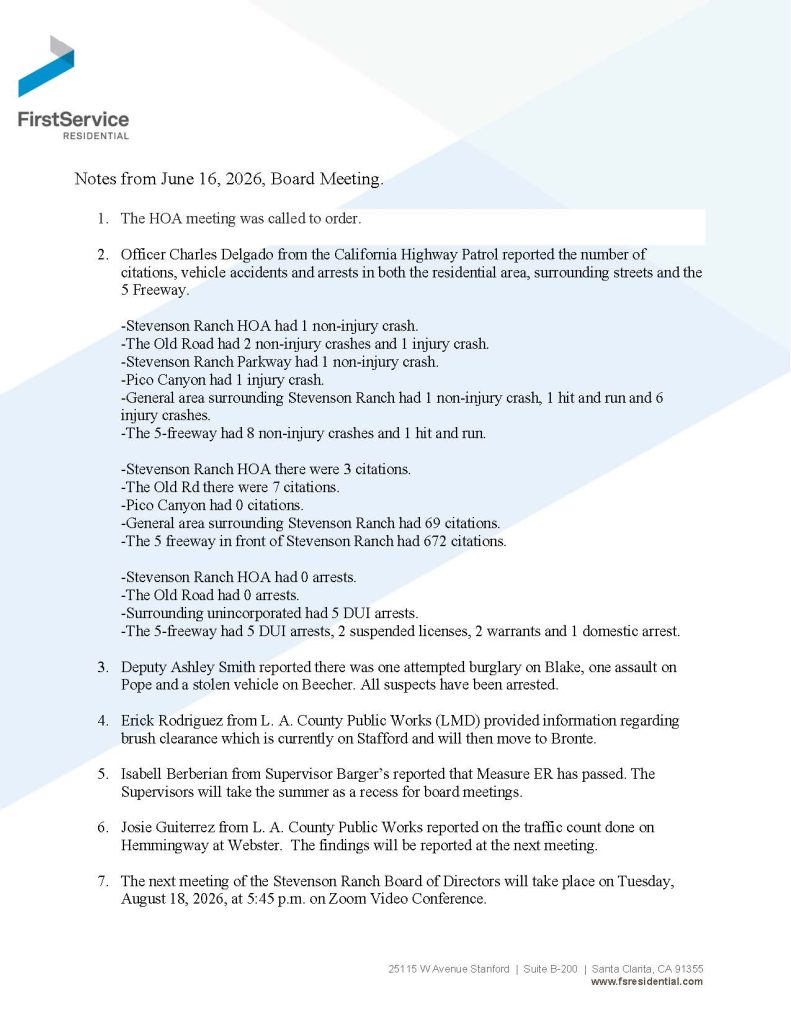 FirstService
RESIDENTIAL

Notes from June 16, 2026, Board Meeting.

1. The HOA meeting was called to order.

2. Officer Charles Delgado from the California Highway Patrol reported the number of citations, vehicle accidents and arrests in both the residential area, surrounding streets and the 5 Freeway.

-Stevenson Ranch HOA had 1 non-injury crash.
-The Old Road had 2 non-injury crashes and 1 injury crash.
-Stevenson Ranch Parkway had 1 non-injury crash.
-Pico Canyon had 1 injury crash.
-General area surrounding Stevenson Ranch had 1 non-injury crash, 1 hit and run and 6 injury crashes.
-The 5-freeway had 8 non-injury crashes and 1 hit and run.

-Stevenson Ranch HOA there were 3 citations.
-The Old Rd there were 7 citations.
-Pico Canyon had 0 citations.
-General area surrounding Stevenson Ranch had 69 citations.
-The 5 freeway in front of Stevenson Ranch had 672 citations.

-Stevenson Ranch HOA had 0 arrests.
-The Old Road had 0 arrests.
-Surrounding unincorporated had 5 DUI arrests.
-The 5-freeway had 5 DUI arrests, 2 suspended licenses, 2 warrants and 1 domestic arrest.

3. Deputy Ashley Smith reported there was one attempted burglary on Blake, one assault on Pope and a stolen vehicle on Beecher. All suspects have been arrested.

4. Erick Rodriguez from L. A. County Public Works (LMD) provided information regarding brush clearance which is currently on Stafford and will then move to Bronte.

5. Isabell Berberian from Supervisor Barger's reported that Measure ER has passed. The Supervisors will take the summer as a recess for board meetings.

6. Josie Guiterrez from L. A. County Public Works reported on the traffic count done on Hemmingway at Webster. The findings will be reported at the next meeting.

7. The next meeting of the Stevenson Ranch Board of Directors will take place on Tuesday, August 18, 2026, at 5:45 p.m. on Zoom Video Conference.

25115 W Avenue Stanford | Suite B-200 | Santa Clarita, CA 91355
www.fsresidential.com